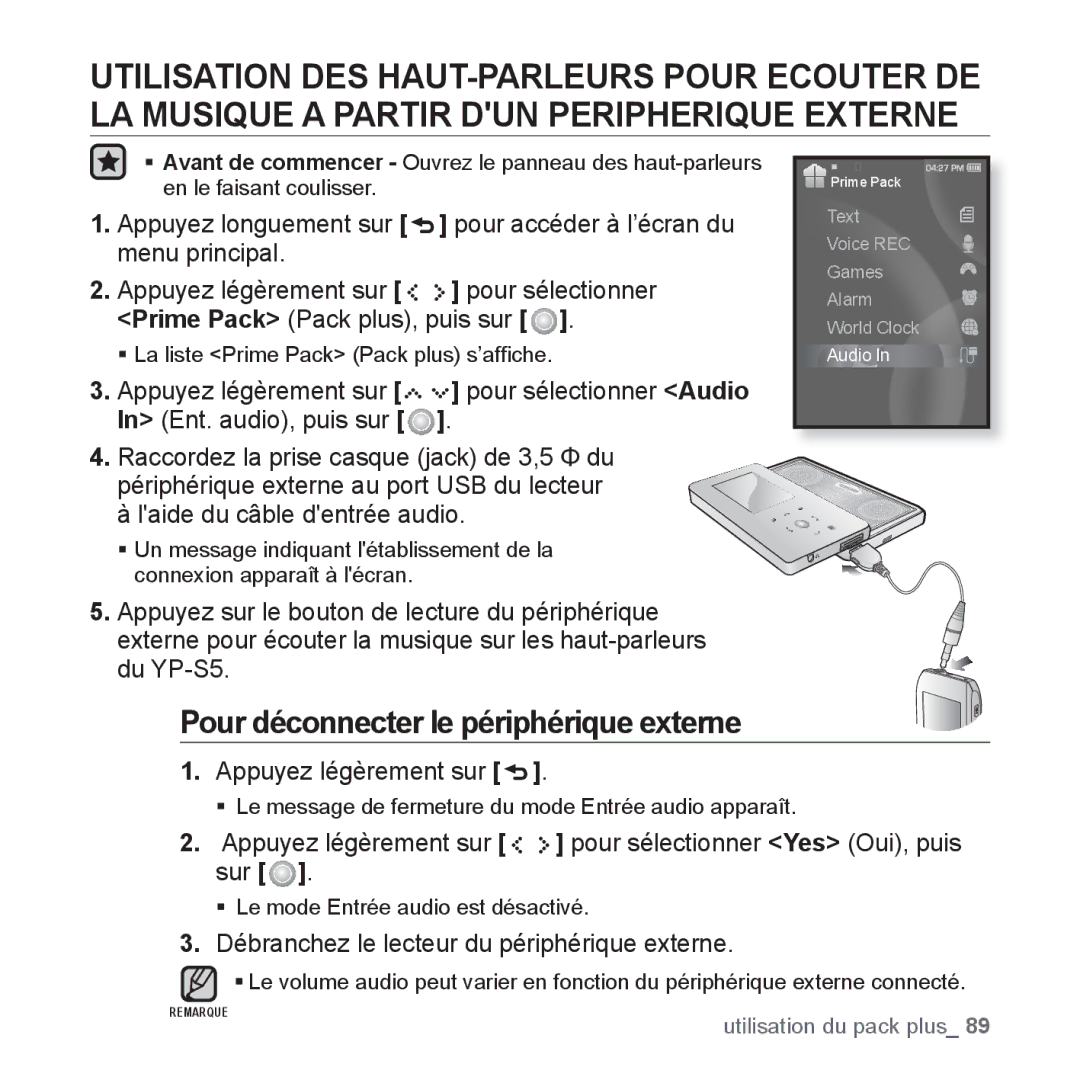 UTILISATION DES HAUT-PARLEURS POUR ECOUTER DE LA MUSIQUE A PARTIR D'UN PERIPHERIQUE EXTERNE

▪ Avant de commencer - Ouvrez le panneau des haut-parleurs en le faisant coulisser.

1. Appuyez longuement sur [ ] pour accéder à l'écran du menu principal.

2. Appuyez légèrement sur [ ] pour sélectionner <Prime Pack> (Pack plus), puis sur [ ].

▪ La liste <Prime Pack> (Pack plus) s'affiche.

3. Appuyez légèrement sur [ ] pour sélectionner <Audio In> (Ent. audio), puis sur [ ].

4. Raccordez la prise casque (jack) de 3,5 Φ du périphérique externe au port USB du lecteur à l'aide du câble d'entrée audio.

▪ Un message indiquant l'établissement de la connexion apparaît à l'écran.

5. Appuyez sur le bouton de lecture du périphérique externe pour écouter la musique sur les haut-parleurs du YP-S5.

04:27 PM
Prime Pack
Text
Voice REC
Games
Alarm
World Clock
Audio In

Pour déconnecter le périphérique externe

1. Appuyez légèrement sur [ ].

▪ Le message de fermeture du mode Entrée audio apparaît.

2. Appuyez légèrement sur [ ] pour sélectionner <Yes> (Oui), puis sur [ ].

▪ Le mode Entrée audio est désactivé.

3. Débranchez le lecteur du périphérique externe.

▪ Le volume audio peut varier en fonction du périphérique externe connecté.

REMARQUE

utilisation du pack plus_ 89